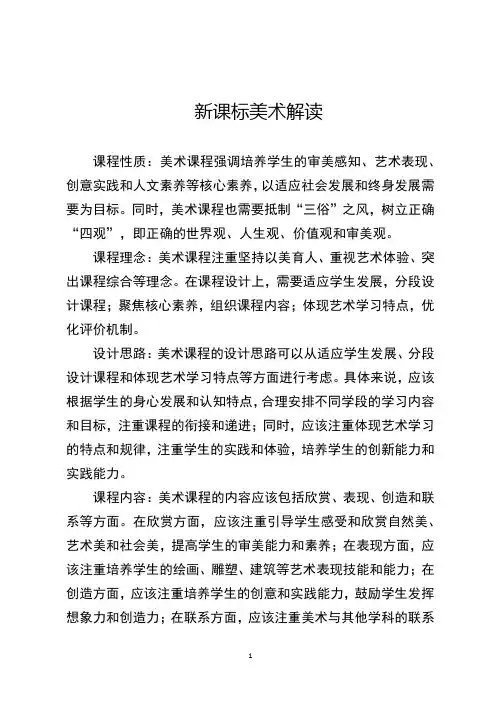 新课标美术解读

课程性质：美术课程强调培养学生的审美感知、艺术表现、创意实践和人文素养等核心素养，以适应社会发展和终身发展需要为目标。同时，美术课程也需要抵制“三俗”之风，树立正确“四观”，即正确的世界观、人生观、价值观和审美观。

课程理念：美术课程注重坚持以美育人、重视艺术体验、突出课程综合等理念。在课程设计上，需要适应学生发展，分段设计课程；聚焦核心素养，组织课程内容；体现艺术学习特点，优化评价机制。

设计思路：美术课程的设计思路可以从适应学生发展、分段设计课程和体现艺术学习特点等方面进行考虑。具体来说，应该根据学生的身心发展和认知特点，合理安排不同学段的学习内容和目标，注重课程的衔接和递进；同时，应该注重体现艺术学习的特点和规律，注重学生的实践和体验，培养学生的创新能力和实践能力。

课程内容：美术课程的内容应该包括欣赏、表现、创造和联系等方面。在欣赏方面，应该注重引导学生感受和欣赏自然美、艺术美和社会美，提高学生的审美能力和素养；在表现方面，应该注重培养学生的绘画、雕塑、建筑等艺术表现技能和能力；在创造方面，应该注重培养学生的创意和实践能力，鼓励学生发挥想象力和创造力；在联系方面，应该注重美术与其他学科的联系

1